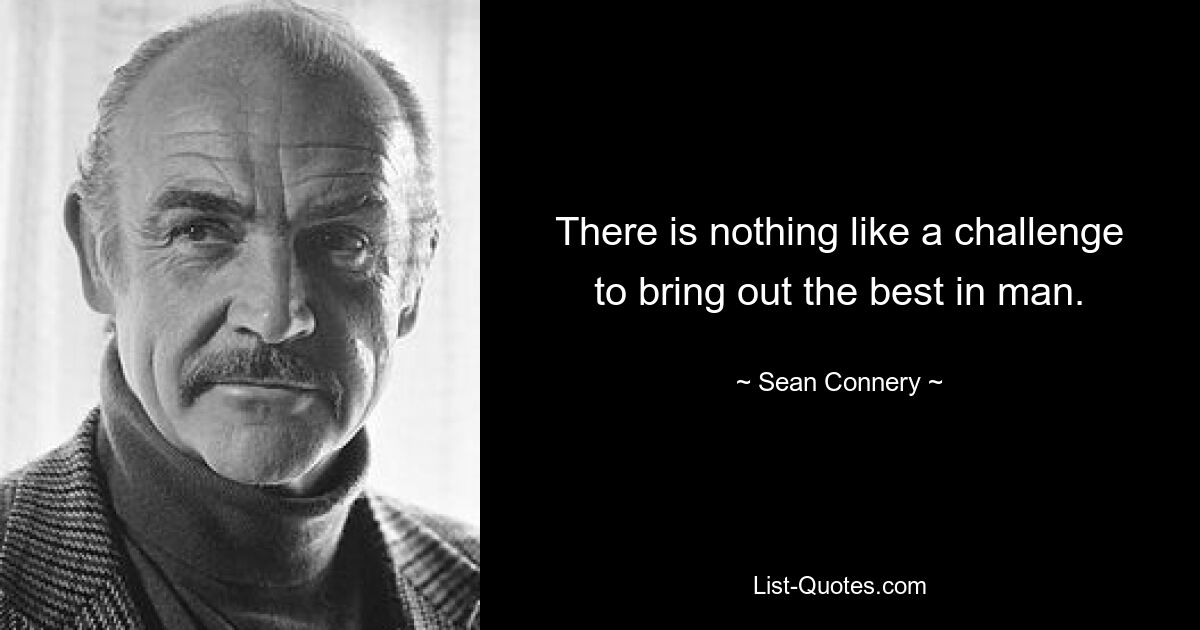 There is nothing like a challenge to bring out the best in man.

~ Sean Connery ~

List-Quotes.com